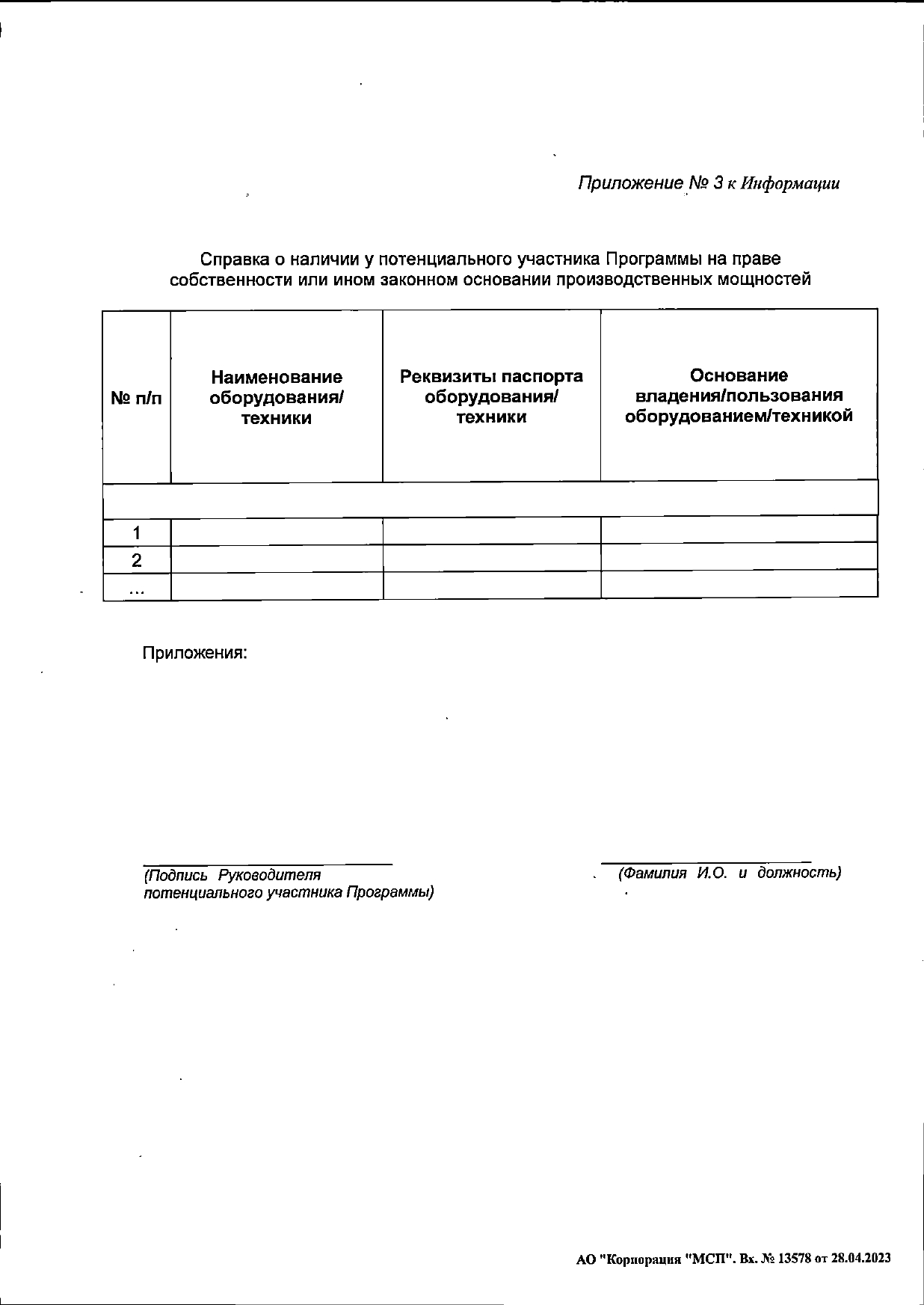 Приложение № 3 к Информации

Справка о наличии у потенциального участника Программы на праве собственности или ином законном основании производственных мощностей

| № п/п | Наименование оборудования/ техники | Реквизиты паспорта оборудования/ техники | Основание владения/пользования оборудованием/техникой |
|---|---|---|---|
| | | | |
| 1 | | | |
| 2 | | | |
| ... | | | |

Приложения:

(Подпись Руководителя потенциального участника Программы)

(Фамилия И.О. и должность)

АО "Корпорация "МСП". Вх. № 13578 от 28.04.2023